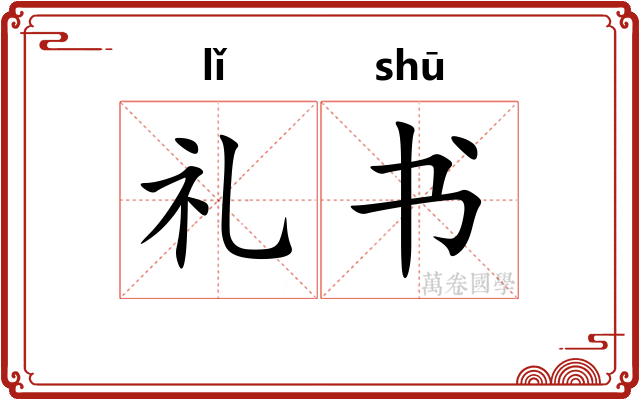 lǐ shū
礼书
萬卷國學